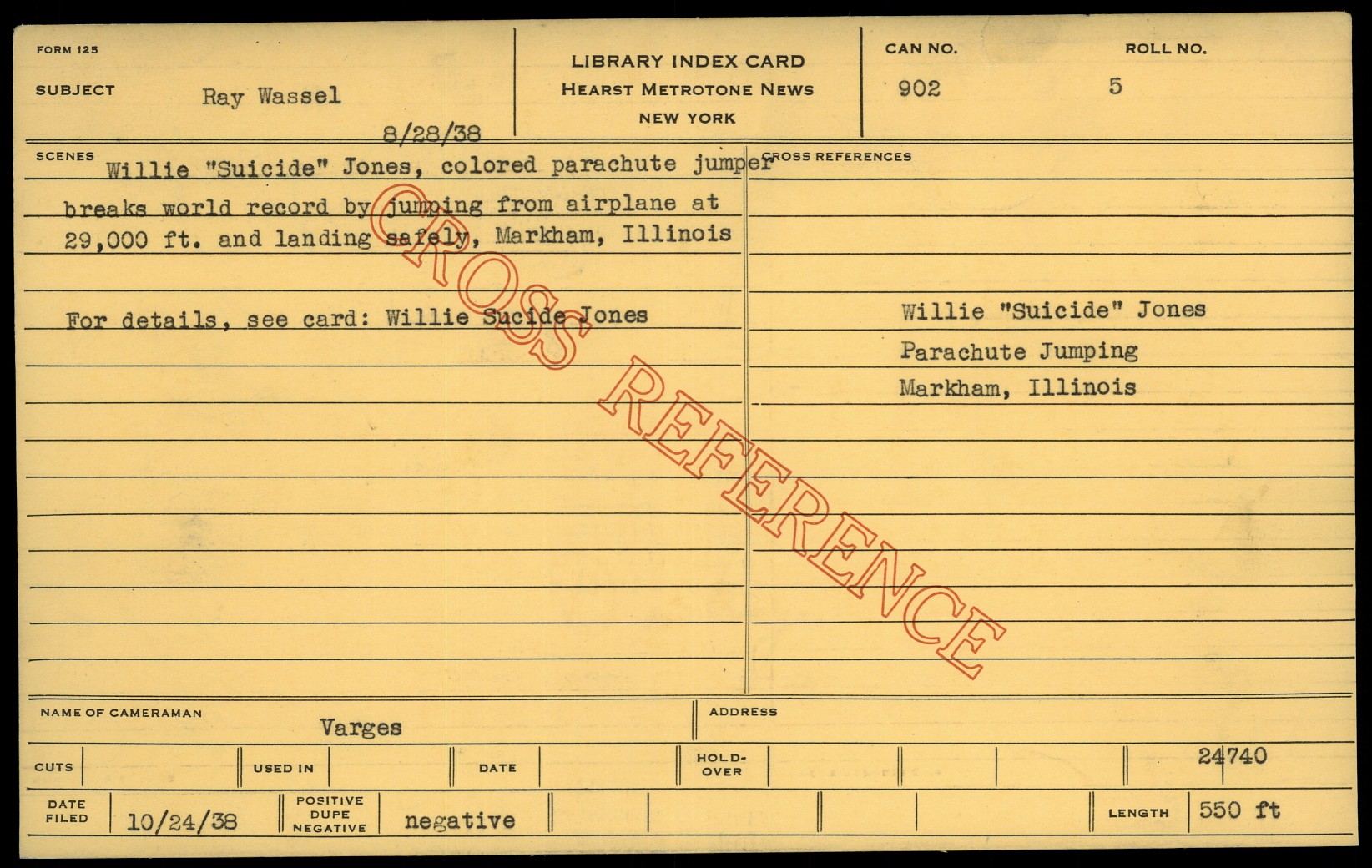 FORM 125

SUBJECT Ray Wassel

8/28/38

LIBRARY INDEX CARD
HEARST METROTONE NEWS
NEW YORK

CAN NO. 902

ROLL NO. 5

SCENES

Willie "Suicide" Jones, colored parachute jumper breaks world record by jumping from airplane at 29,000 ft. and landing safely, Markham, Illinois

For details, see card: Willie Sucide Jones

CROSS REFERENCES

Willie "Suicide" Jones
Parachute Jumping
Markham, Illinois

NAME OF CAMERAMAN Varges

ADDRESS

CUTS

USED IN

DATE

HOLD-OVER

24740

DATE FILED 10/24/38

POSITIVE DUPE NEGATIVE negative

LENGTH 550 ft

CROSS REFERENCE